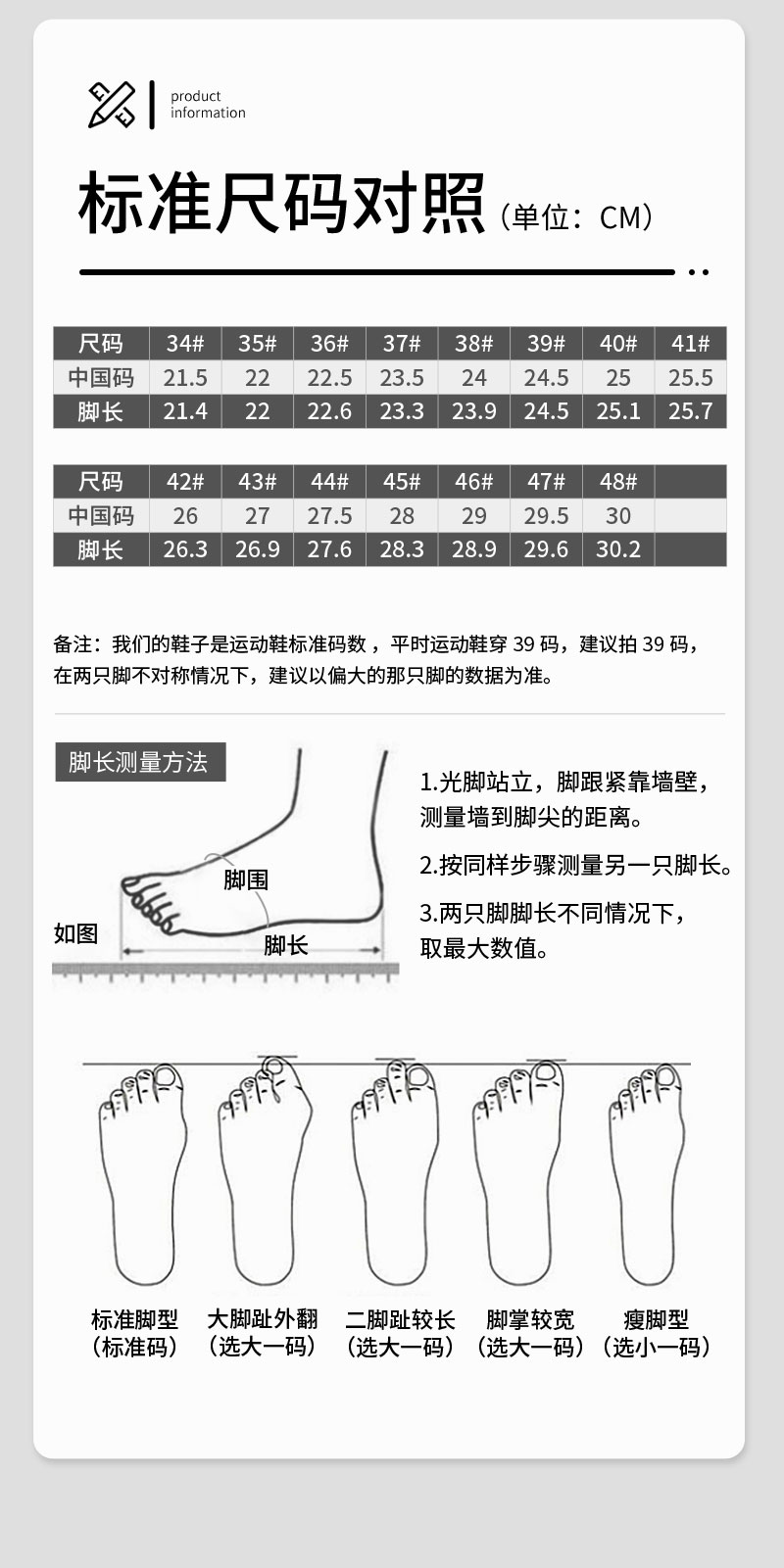 product information

标准尺码对照（单位：CM）

| 尺码 | 34# | 35# | 36# | 37# | 38# | 39# | 40# | 41# |
|---|---|---|---|---|---|---|---|---|
| 中国码 | 21.5 | 22 | 22.5 | 23.5 | 24 | 24.5 | 25 | 25.5 |
| 脚长 | 21.4 | 22 | 22.6 | 23.3 | 23.9 | 24.5 | 25.1 | 25.7 |

| 尺码 | 42# | 43# | 44# | 45# | 46# | 47# | 48# | |
|---|---|---|---|---|---|---|---|---|
| 中国码 | 26 | 27 | 27.5 | 28 | 29 | 29.5 | 30 | |
| 脚长 | 26.3 | 26.9 | 27.6 | 28.3 | 28.9 | 29.6 | 30.2 | |

备注：我们的鞋子是运动鞋标准码数，平时运动鞋穿 39 码，建议拍 39 码，在两只脚不对称情况下，建议以偏大的那只脚的数据为准。

脚长测量方法

脚围
如图
脚长

1.光脚站立，脚跟紧靠墙壁，测量墙到脚尖的距离。

2.按同样步骤测量另一只脚长。

3.两只脚脚长不同情况下，取最大数值。

标准脚型（标准码）
大脚趾外翻（选大一码）
二脚趾较长（选大一码）
脚掌较宽（选大一码）
瘦脚型（选小一码）